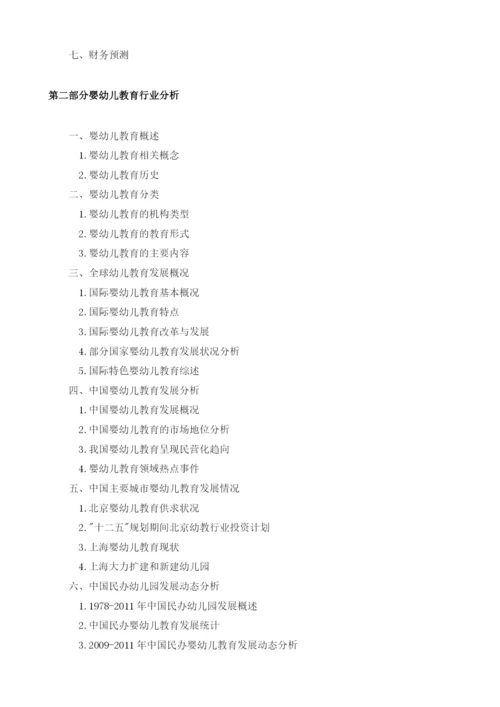 七、财务预测

第二部分婴幼儿教育行业分析

一、婴幼儿教育概述
1. 婴幼儿教育相关概念
2. 婴幼儿教育历史
二、婴幼儿教育分类
1. 婴幼儿教育的机构类型
2. 婴幼儿教育的教育形式
3. 婴幼儿教育的主要内容
三、全球幼儿教育发展概况
1. 国际婴幼儿教育基本概况
2. 国际婴幼儿教育特点
3. 国际婴幼儿教育改革与发展
4. 部分国家婴幼儿教育发展状况分析
5. 国际特色婴幼儿教育综述
四、中国婴幼儿教育发展分析
1. 中国婴幼儿教育发展概况
2. 中国婴幼儿教育的市场地位分析
3. 我国婴幼儿教育呈现民营化趋向
4. 婴幼儿教育领域热点事件
五、中国主要城市婴幼儿教育发展情况
1. 北京婴幼儿教育供求状况
2. "十二五"规划期间北京幼教行业投资计划
3. 上海婴幼儿教育现状
4. 上海大力扩建和新建幼儿园
六、中国民办幼儿园发展动态分析
1. 1978-2011 年中国民办幼儿园发展概述
2. 中国民办婴幼儿教育发展统计
3. 2009-2011 年中国民办婴幼儿教育发展动态分析